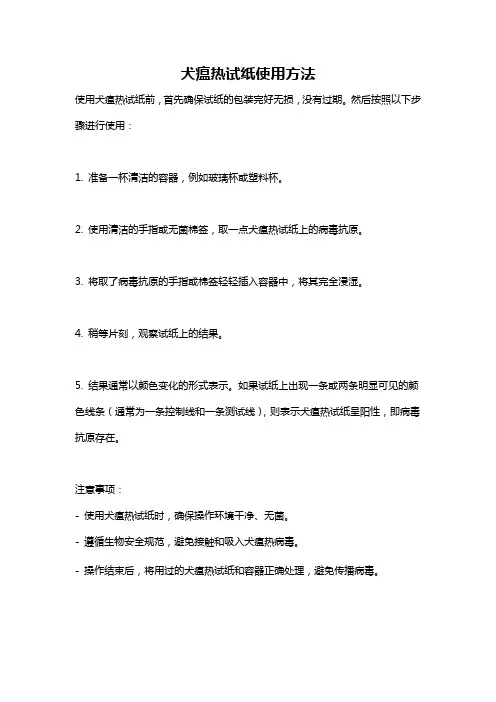 犬瘟热试纸使用方法

使用犬瘟热试纸前，首先确保试纸的包装完好无损，没有过期。然后按照以下步骤进行使用：

1. 准备一杯清洁的容器，例如玻璃杯或塑料杯。

2. 使用清洁的手指或无菌棉签，取一点犬瘟热试纸上的病毒抗原。

3. 将取了病毒抗原的手指或棉签轻轻插入容器中，将其完全浸湿。

4. 稍等片刻，观察试纸上的结果。

5. 结果通常以颜色变化的形式表示。如果试纸上出现一条或两条明显可见的颜色线条（通常为一条控制线和一条测试线），则表示犬瘟热试纸呈阳性，即病毒抗原存在。

注意事项：

- 使用犬瘟热试纸时，确保操作环境干净、无菌。

- 遵循生物安全规范，避免接触和吸入犬瘟热病毒。

- 操作结束后，将用过的犬瘟热试纸和容器正确处理，避免传播病毒。